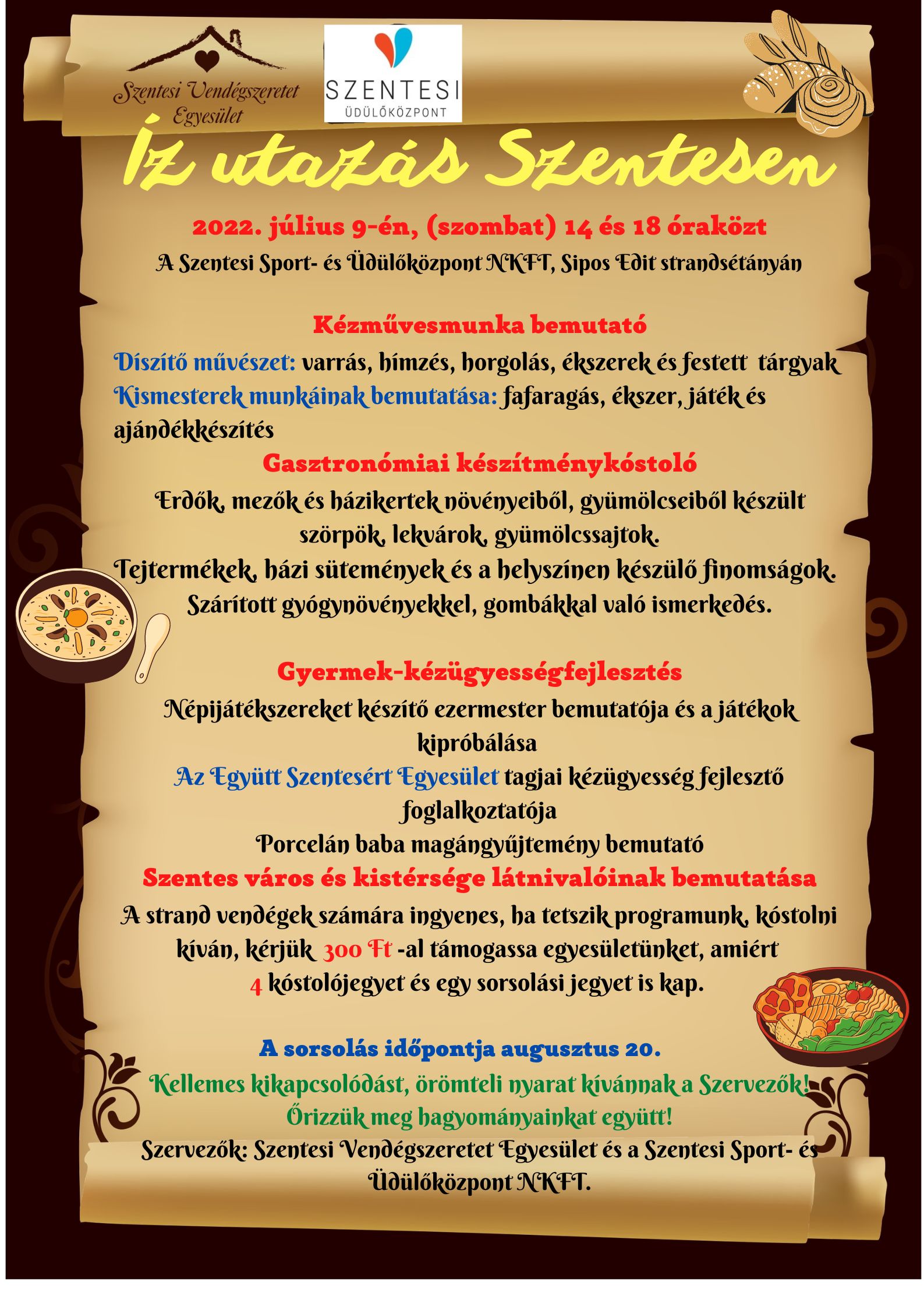 Szentesi Vendégszeretet Egyesület

SZENTESI
ÜDÜLŐKÖZPONT

Íz utazás Szentesen

2022. július 9-én, (szombat) 14 és 18 óraközt

A Szentesi Sport- és Üdülőközpont NKFT, Sipos Edit strandsétányán

Kézművesmunka bemutató

Díszítő művészet: varrás, hímzés, horgolás, ékszerek és festett tárgyak
Kismesterek munkáinak bemutatása: fafaragás, ékszer, játék és ajándékkészítés

Gasztronómiai készítménykóstoló

Erdők, mezők és házikertek növényeiből, gyümölcseiből készült szörpök, lekvárok, gyümölcssajtok.
Tejtermékek, házi sütemények és a helyszínen készülő finomságok.
Szárított gyógynövényekkel, gombákkal való ismerkedés.

Gyermek-kézügyességfejlesztés

Népijátékszereket készítő ezermester bemutatója és a játékok kipróbálása
Az Együtt Szentesért Egyesület tagjai kézügyesség fejlesztő foglalkoztatója
Porcelán baba magángyűjtemény bemutató

Szentes város és kistérsége látnivalóinak bemutatása

A strand vendégek számára ingyenes, ha tetszik programunk, kóstolni kíván, kérjük 300 Ft -al támogassa egyesületünket, amiért 4 kóstolójegyet és egy sorsolási jegyet is kap.

A sorsolás időpontja augusztus 20.

Kellemes kikapcsolódást, örömteli nyarat kívánnak a Szervezők!
Őrizzük meg hagyományainkat együtt!
Szervezők: Szentesi Vendégszeretet Egyesület és a Szentesi Sport- és Üdülőközpont NKFT.